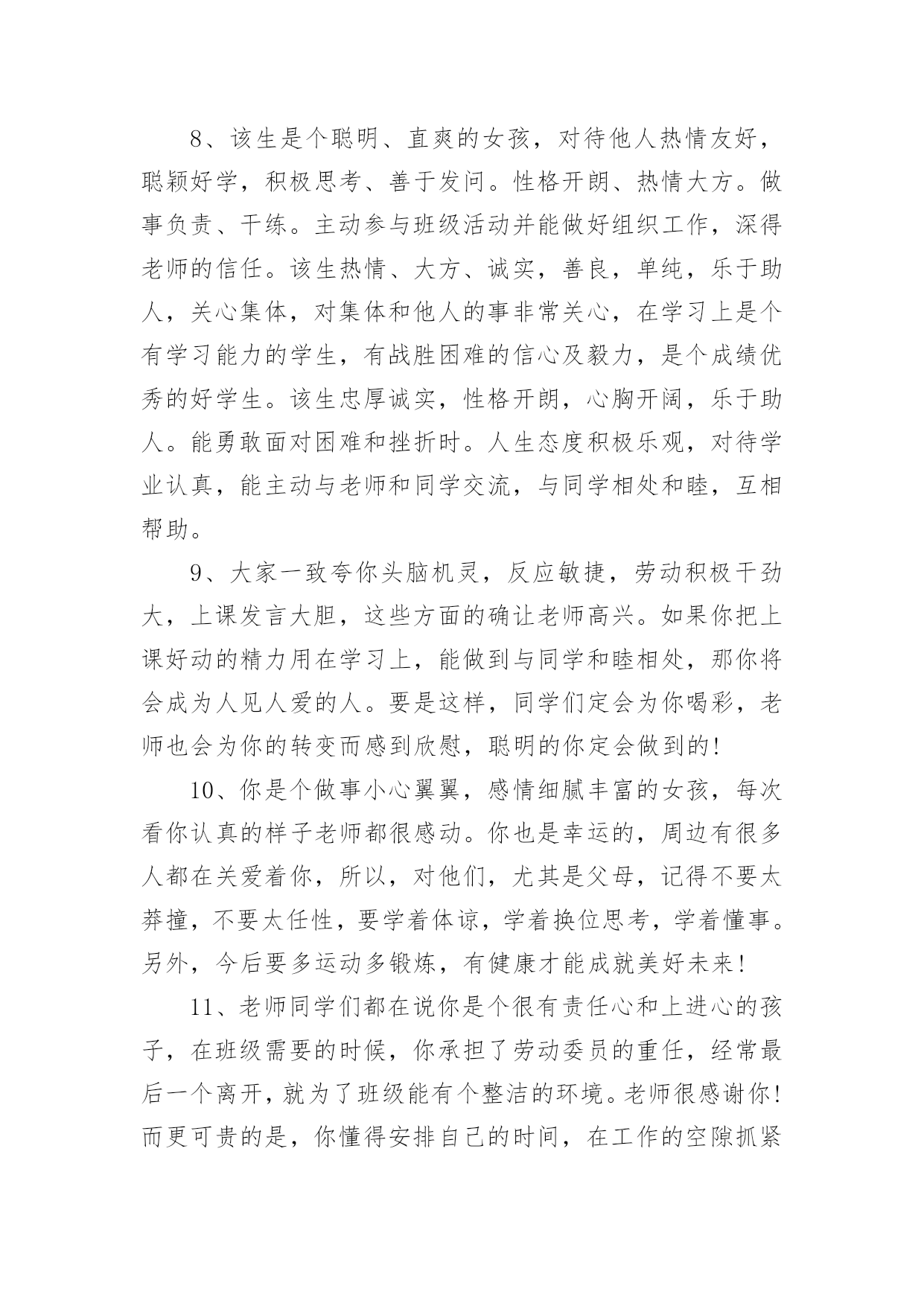 8、该生是个聪明、直爽的女孩，对待他人热情友好，聪颖好学，积极思考、善于发问。性格开朗、热情大方。做事负责、干练。主动参与班级活动并能做好组织工作，深得老师的信任。该生热情、大方、诚实，善良，单纯，乐于助人，关心集体，对集体和他人的事非常关心，在学习上是个有学习能力的学生，有战胜困难的信心及毅力，是个成绩优秀的好学生。该生忠厚诚实，性格开朗，心胸开阔，乐于助人。能勇敢面对困难和挫折时。人生态度积极乐观，对待学业认真，能主动与老师和同学交流，与同学相处和睦，互相帮助。

9、大家一致夸你头脑机灵，反应敏捷，劳动积极干劲大，上课发言大胆，这些方面的确让老师高兴。如果你把上课好动的精力用在学习上，能做到与同学和睦相处，那你将会成为人见人爱的人。要是这样，同学们定会为你喝彩，老师也会为你的转变而感到欣慰，聪明的你定会做到的!

10、你是个做事小心翼翼，感情细腻丰富的女孩，每次看你认真的样子老师都很感动。你也是幸运的，周边有很多人都在关爱着你，所以，对他们，尤其是父母，记得不要太莽撞，不要太任性，要学着体谅，学着换位思考，学着懂事。另外，今后要多运动多锻炼，有健康才能成就美好未来!

11、老师同学们都在说你是个很有责任心和上进心的孩子，在班级需要的时候，你承担了劳动委员的重任，经常最后一个离开，就为了班级能有个整洁的环境。老师很感谢你!而更可贵的是，你懂得安排自己的时间，在工作的空隙抓紧